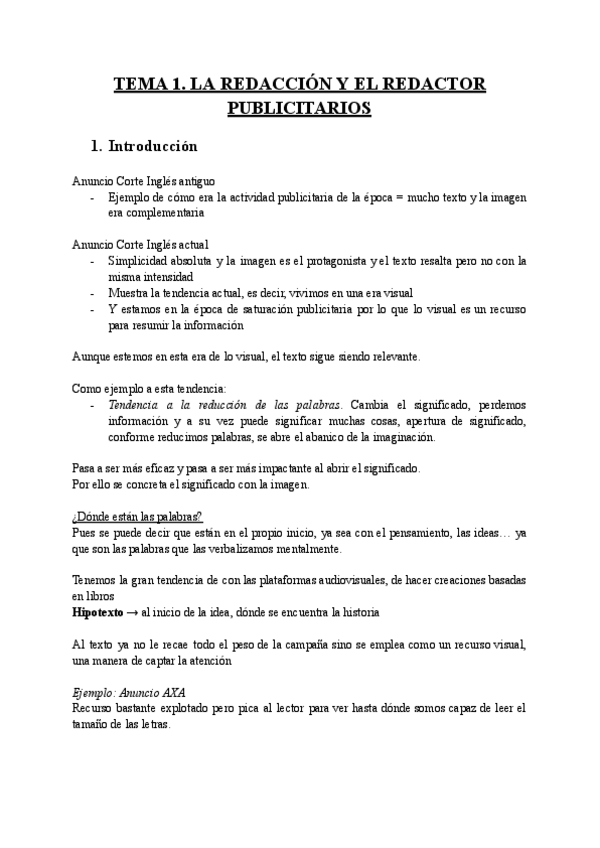 TEMA 1. LA REDACCIÓN Y EL REDACTOR PUBLICITARIOS

1. Introducción

Anuncio Corte Inglés antiguo
- Ejemplo de cómo era la actividad publicitaria de la época = mucho texto y la imagen era complementaria

Anuncio Corte Inglés actual
- Simplicidad absoluta y la imagen es el protagonista y el texto resalta pero no con la misma intensidad
- Muestra la tendencia actual, es decir, vivimos en una era visual
- Y estamos en la época de saturación publicitaria por lo que lo visual es un recurso para resumir la información

Aunque estemos en esta era de lo visual, el texto sigue siendo relevante.

Como ejemplo a esta tendencia:
- Tendencia a la reducción de las palabras. Cambia el significado, perdemos información y a su vez puede significar muchas cosas, apertura de significado, conforme reducimos palabras, se abre el abanico de la imaginación.

Pasa a ser más eficaz y pasa a ser más impactante al abrir el significado.
Por ello se concreta el significado con la imagen.

¿Dónde están las palabras?
Pues se puede decir que están en el propio inicio, ya sea con el pensamiento, las ideas… ya que son las palabras que las verbalizamos mentalmente.

Tenemos la gran tendencia de con las plataformas audiovisuales, de hacer creaciones basadas en libros
Hipotexto → al inicio de la idea, dónde se encuentra la historia

Al texto ya no le recae todo el peso de la campaña sino se emplea como un recurso visual, una manera de captar la atención

Ejemplo: Anuncio AXA
Recurso bastante explotado pero pica al lector para ver hasta dónde somos capaz de leer el tamaño de las letras.